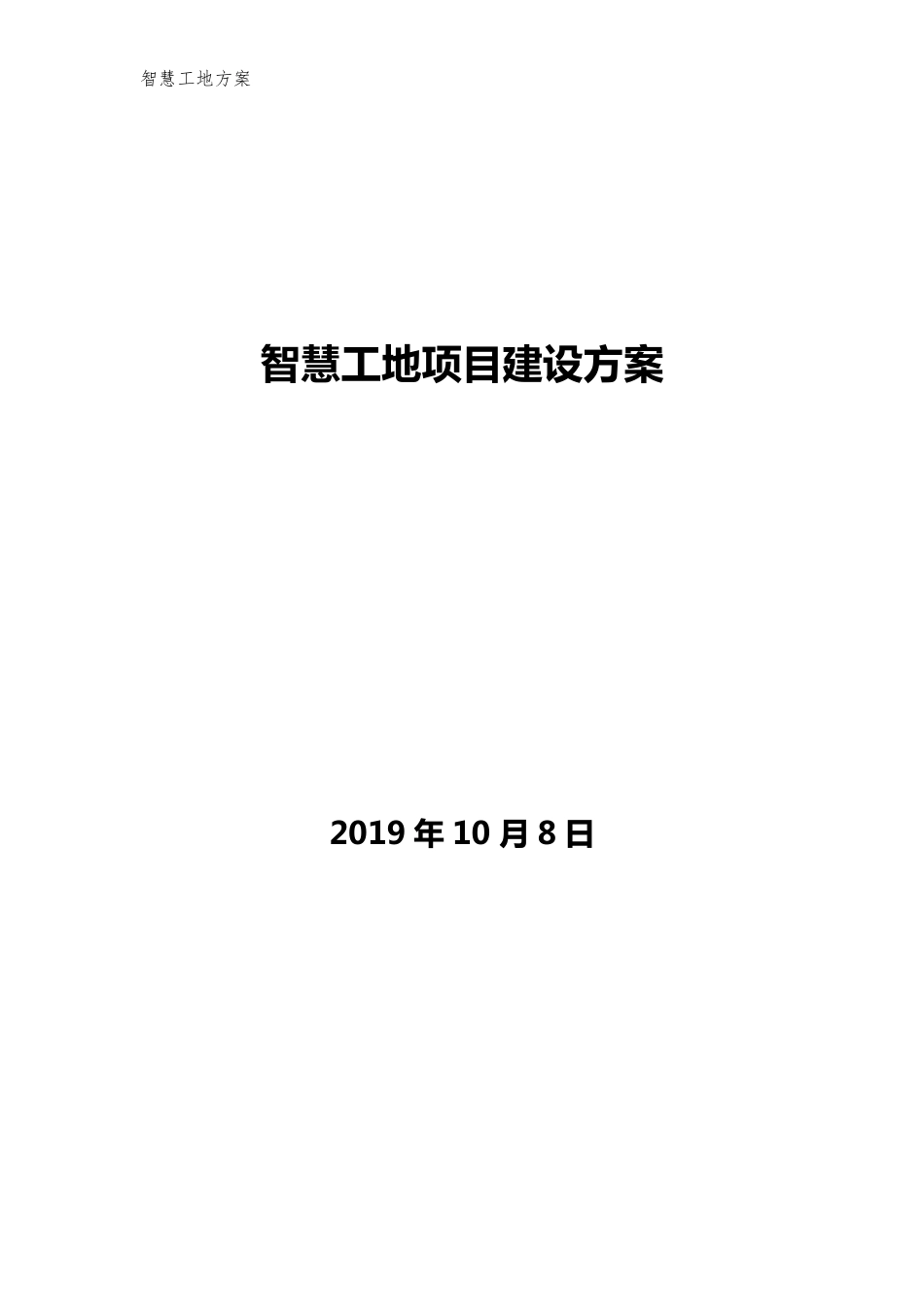 智慧工地方案

智慧工地项目建设方案

2019 年 10 月 8 日